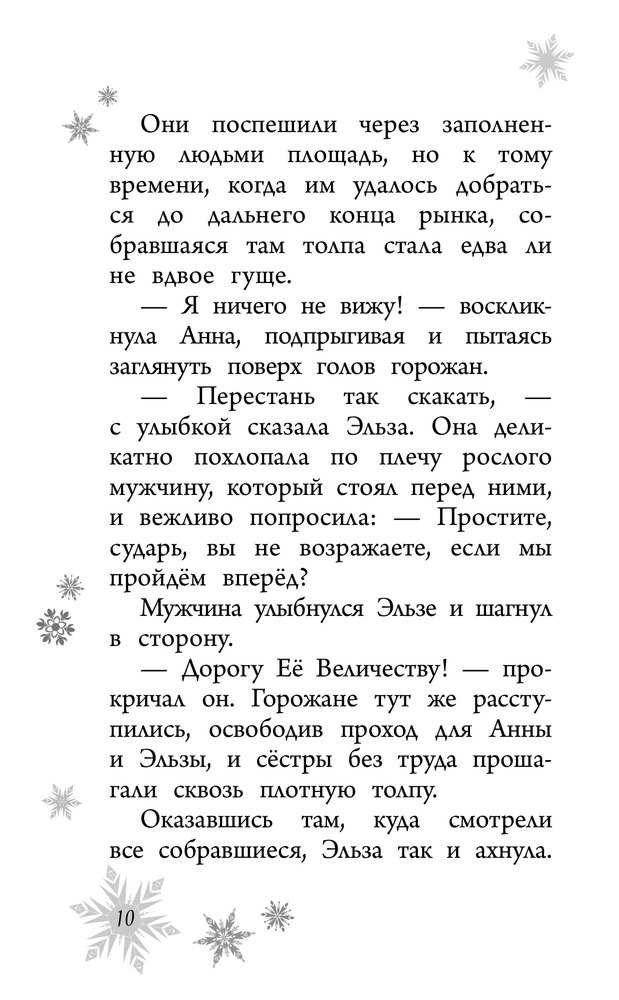 Они поспешили через заполненную людьми площадь, но к тому времени, когда им удалось добраться до дальнего конца рынка, собравшаяся там толпа стала едва ли не вдвое гуще.

— Я ничего не вижу! — воскликнула Анна, подпрыгивая и пытаясь заглянуть поверх голов горожан.

— Перестань так скакать, — с улыбкой сказала Эльза. Она деликатно похлопала по плечу рослого мужчину, который стоял перед ними, и вежливо попросила: — Простите, сударь, вы не возражаете, если мы пройдём вперёд?

Мужчина улыбнулся Эльзе и шагнул в сторону.

— Дорогу Её Величеству! — прокричал он. Горожане тут же расступились, освободив проход для Анны и Эльзы, и сёстры без труда прошагали сквозь плотную толпу.

Оказавшись там, куда смотрели все собравшиеся, Эльза так и ахнула.

10